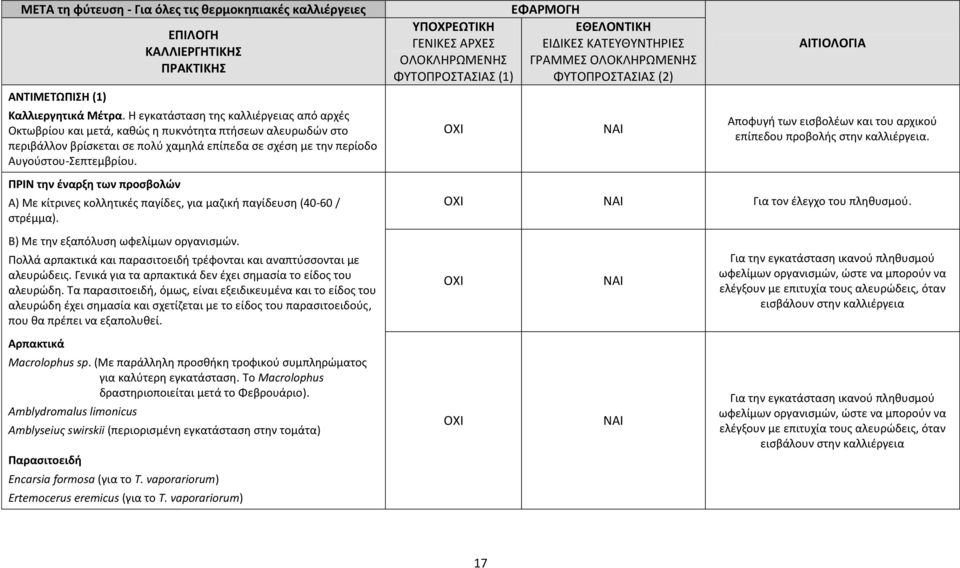 | ΜΕΤΑ τη φύτευση - Για όλες τις θερμοκηπιακές καλλιέργειες | ΕΦΑΡΜΟΓΗ | | |
|---|---|---|---|
| ΕΠΙΛΟΓΗ ΚΑΛΛΙΕΡΓΗΤΙΚΗΣ ΠΡΑΚΤΙΚΗΣ | ΥΠΟΧΡΕΩΤΙΚΗ ΓΕΝΙΚΕΣ ΑΡΧΕΣ ΟΛΟΚΛΗΡΩΜΕΝΗΣ ΦΥΤΟΠΡΟΣΤΑΣΙΑΣ (1) | ΕΘΕΛΟΝΤΙΚΗ ΕΙΔΙΚΕΣ ΚΑΤΕΥΘΥΝΤΗΡΙΕΣ ΓΡΑΜΜΕΣ ΟΛΟΚΛΗΡΩΜΕΝΗΣ ΦΥΤΟΠΡΟΣΤΑΣΙΑΣ (2) | ΑΙΤΙΟΛΟΓΙΑ |
| ΑΝΤΙΜΕΤΩΠΙΣΗ (1) Καλλιεργητικά Μέτρα. Η εγκατάσταση της καλλιέργειας από αρχές Οκτωβρίου και μετά, καθώς η πυκνότητα πτήσεων αλευρωδών στο περιβάλλον βρίσκεται σε πολύ χαμηλά επίπεδα σε σχέση με την περίοδο Αυγούστου-Σεπτεμβρίου. | ΟΧΙ | ΝΑΙ | Αποφυγή των εισβολέων και του αρχικού επίπεδου προβολής στην καλλιέργεια. |
| ΠΡΙΝ την έναρξη των προσβολών Α) Με κίτρινες κολλητικές παγίδες, για μαζική παγίδευση (40-60 / στρέμμα). | ΟΧΙ | ΝΑΙ | Για τον έλεγχο του πληθυσμού. |
| Β) Με την εξαπόλυση ωφελίμων οργανισμών. Πολλά αρπακτικά και παρασιτοειδή τρέφονται και αναπτύσσονται με αλευρώδεις. Γενικά για τα αρπακτικά δεν έχει σημασία το είδος του αλευρώδη. Τα παρασιτοειδή, όμως, είναι εξειδικευμένα και το είδος του αλευρώδη έχει σημασία και σχετίζεται με το είδος του παρασιτοειδούς, που θα πρέπει να εξαπολυθεί. | ΟΧΙ | ΝΑΙ | Για την εγκατάσταση ικανού πληθυσμού ωφελίμων οργανισμών, ώστε να μπορούν να ελέγξουν με επιτυχία τους αλευρώδεις, όταν εισβάλουν στην καλλιέργεια |
| Αρπακτικά Macrolophus sp. (Με παράλληλη προσθήκη τροφικού συμπληρώματος για καλύτερη εγκατάσταση. Το Macrolophus δραστηριοποιείται μετά το Φεβρουάριο). Amblydromalus limonicus Amblyseius swirskii (περιορισμένη εγκατάσταση στην τομάτα) Παρασιτοειδή Encarsia formosa (για το T. vaporariorum) Ertemocerus eremicus (για το T. vaporariorum) | ΟΧΙ | ΝΑΙ | Για την εγκατάσταση ικανού πληθυσμού ωφελίμων οργανισμών, ώστε να μπορούν να ελέγξουν με επιτυχία τους αλευρώδεις, όταν εισβάλουν στην καλλιέργεια |

17